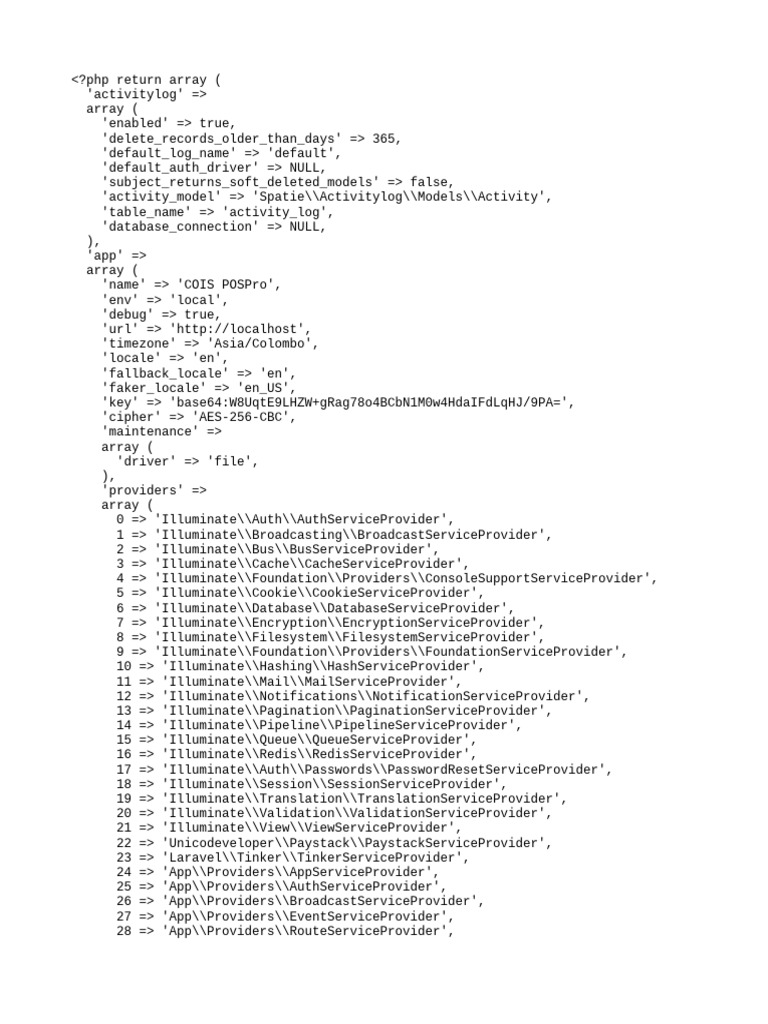 <?php return array (
  'activitylog' =>
  array (
    'enabled' => true,
    'delete_records_older_than_days' => 365,
    'default_log_name' => 'default',
    'default_auth_driver' => NULL,
    'subject_returns_soft_deleted_models' => false,
    'activity_model' => 'Spatie\\Activitylog\\Models\\Activity',
    'table_name' => 'activity_log',
    'database_connection' => NULL,
  ),
  'app' =>
  array (
    'name' => 'COIS POSPro',
    'env' => 'local',
    'debug' => true,
    'url' => 'http://localhost',
    'timezone' => 'Asia/Colombo',
    'locale' => 'en',
    'fallback_locale' => 'en',
    'faker_locale' => 'en_US',
    'key' => 'base64:W8UqtE9LHZW+gRag78o4BCbN1M0w4HdaIFdLqHJ/9PA=',
    'cipher' => 'AES-256-CBC',
    'maintenance' =>
    array (
      'driver' => 'file',
    ),
    'providers' =>
    array (
      0 => 'Illuminate\\Auth\\AuthServiceProvider',
      1 => 'Illuminate\\Broadcasting\\BroadcastServiceProvider',
      2 => 'Illuminate\\Bus\\BusServiceProvider',
      3 => 'Illuminate\\Cache\\CacheServiceProvider',
      4 => 'Illuminate\\Foundation\\Providers\\ConsoleSupportServiceProvider',
      5 => 'Illuminate\\Cookie\\CookieServiceProvider',
      6 => 'Illuminate\\Database\\DatabaseServiceProvider',
      7 => 'Illuminate\\Encryption\\EncryptionServiceProvider',
      8 => 'Illuminate\\Filesystem\\FilesystemServiceProvider',
      9 => 'Illuminate\\Foundation\\Providers\\FoundationServiceProvider',
      10 => 'Illuminate\\Hashing\\HashServiceProvider',
      11 => 'Illuminate\\Mail\\MailServiceProvider',
      12 => 'Illuminate\\Notifications\\NotificationServiceProvider',
      13 => 'Illuminate\\Pagination\\PaginationServiceProvider',
      14 => 'Illuminate\\Pipeline\\PipelineServiceProvider',
      15 => 'Illuminate\\Queue\\QueueServiceProvider',
      16 => 'Illuminate\\Redis\\RedisServiceProvider',
      17 => 'Illuminate\\Auth\\Passwords\\PasswordResetServiceProvider',
      18 => 'Illuminate\\Session\\SessionServiceProvider',
      19 => 'Illuminate\\Translation\\TranslationServiceProvider',
      20 => 'Illuminate\\Validation\\ValidationServiceProvider',
      21 => 'Illuminate\\View\\ViewServiceProvider',
      22 => 'Unicodeveloper\\Paystack\\PaystackServiceProvider',
      23 => 'Laravel\\Tinker\\TinkerServiceProvider',
      24 => 'App\\Providers\\AppServiceProvider',
      25 => 'App\\Providers\\AuthServiceProvider',
      26 => 'App\\Providers\\BroadcastServiceProvider',
      27 => 'App\\Providers\\EventServiceProvider',
      28 => 'App\\Providers\\RouteServiceProvider',